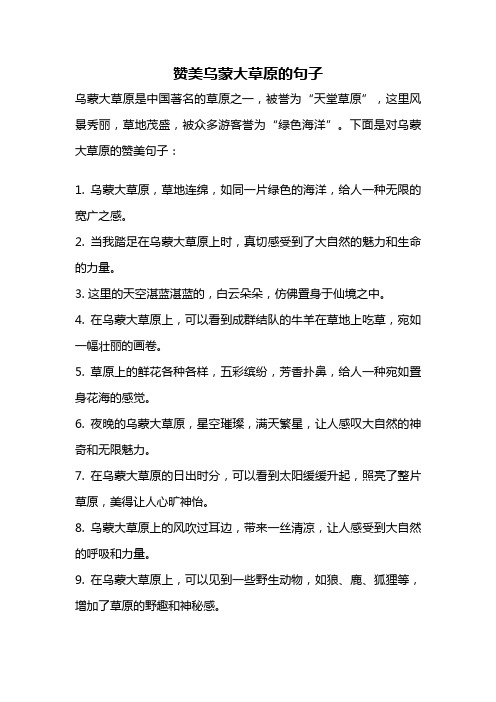 赞美乌蒙大草原的句子

乌蒙大草原是中国著名的草原之一，被誉为“天堂草原”，这里风景秀丽，草地茂盛，被众多游客誉为“绿色海洋”。下面是对乌蒙大草原的赞美句子：

1. 乌蒙大草原，草地连绵，如同一片绿色的海洋，给人一种无限的宽广之感。

2. 当我踏足在乌蒙大草原上时，真切感受到了大自然的魅力和生命的力量。

3. 这里的天空湛蓝湛蓝的，白云朵朵，仿佛置身于仙境之中。

4. 在乌蒙大草原上，可以看到成群结队的牛羊在草地上吃草，宛如一幅壮丽的画卷。

5. 草原上的鲜花各种各样，五彩缤纷，芳香扑鼻，给人一种宛如置身花海的感觉。

6. 夜晚的乌蒙大草原，星空璀璨，满天繁星，让人感叹大自然的神奇和无限魅力。

7. 在乌蒙大草原的日出时分，可以看到太阳缓缓升起，照亮了整片草原，美得让人心旷神怡。

8. 乌蒙大草原上的风吹过耳边，带来一丝清凉，让人感受到大自然的呼吸和力量。

9. 在乌蒙大草原上，可以见到一些野生动物，如狼、鹿、狐狸等，增加了草原的野趣和神秘感。